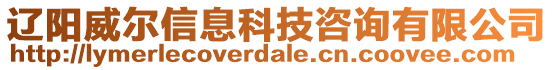 辽阳威尔信息科技咨询有限公司
http://lymerlecoverdale.cn.coovee.com